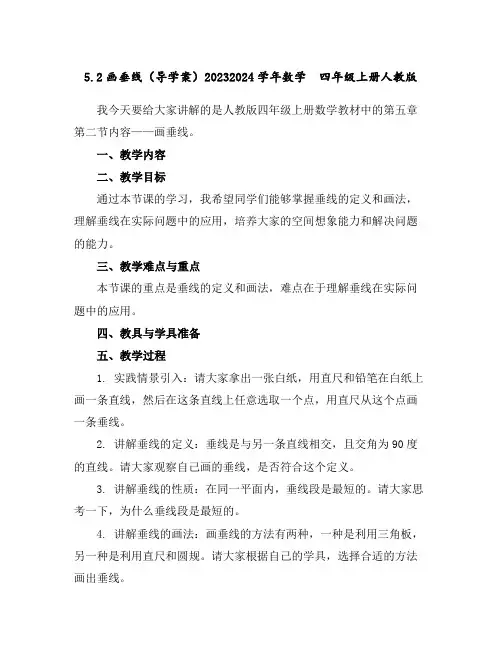 5.2 画垂线（导学案）20232024 学年数学　四年级上册人教版

我今天要给大家讲解的是人教版四年级上册数学教材中的第五章第二节内容——画垂线。

一、教学内容

二、教学目标

通过本节课的学习，我希望同学们能够掌握垂线的定义和画法，理解垂线在实际问题中的应用，培养大家的空间想象能力和解决问题的能力。

三、教学难点与重点

本节课的重点是垂线的定义和画法，难点在于理解垂线在实际问题中的应用。

四、教具与学具准备

五、教学过程

1. 实践情景引入：请大家拿出一张白纸，用直尺和铅笔在白纸上画一条直线，然后在这条直线上任意选取一个点，用直尺从这个点画一条垂线。

2. 讲解垂线的定义：垂线是与另一条直线相交，且交角为 90 度的直线。请大家观察自己画的垂线，是否符合这个定义。

3. 讲解垂线的性质：在同一平面内，垂线段是最短的。请大家思考一下，为什么垂线段是最短的。

4. 讲解垂线的画法：画垂线的方法有两种，一种是利用三角板，另一种是利用直尺和圆规。请大家根据自己的学具，选择合适的方法画出垂线。